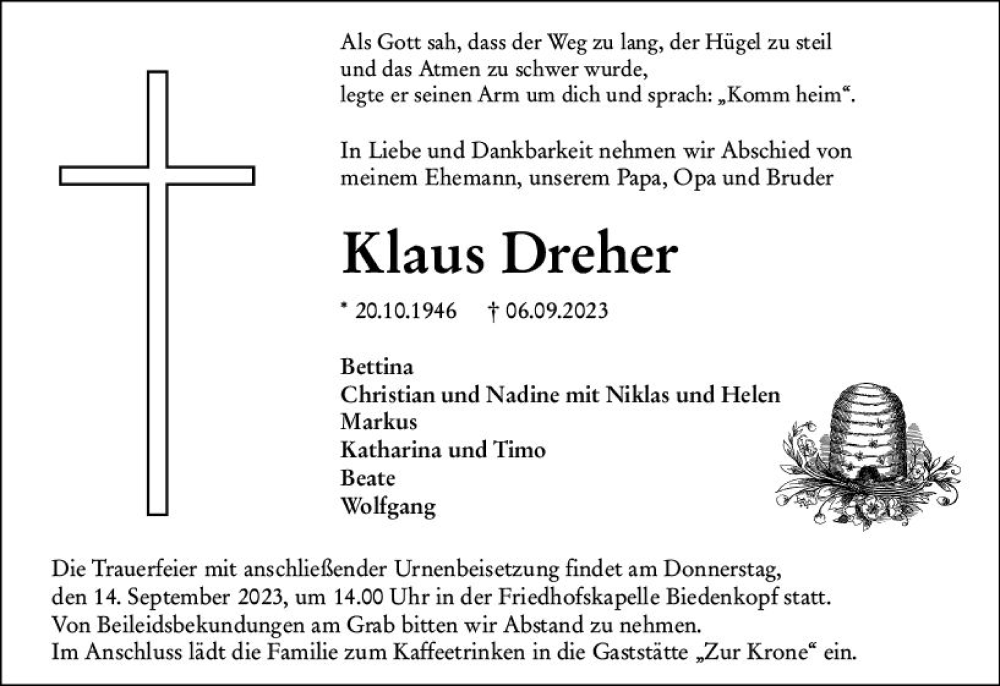 Als Gott sah, dass der Weg zu lang, der Hügel zu steil und das Atmen zu schwer wurde, legte er seinen Arm um dich und sprach: „Komm heim“.

In Liebe und Dankbarkeit nehmen wir Abschied von meinem Ehemann, unserem Papa, Opa und Bruder

Klaus Dreher

* 20.10.1946 † 06.09.2023

Bettina
Christian und Nadine mit Niklas und Helen
Markus
Katharina und Timo
Beate
Wolfgang

Die Trauerfeier mit anschließender Urnenbeisetzung findet am Donnerstag, den 14. September 2023, um 14.00 Uhr in der Friedhofskapelle Biedenkopf statt. Von Beileidsbekundungen am Grab bitten wir Abstand zu nehmen. Im Anschluss lädt die Familie zum Kaffeetrinken in die Gaststätte „Zur Krone“ ein.